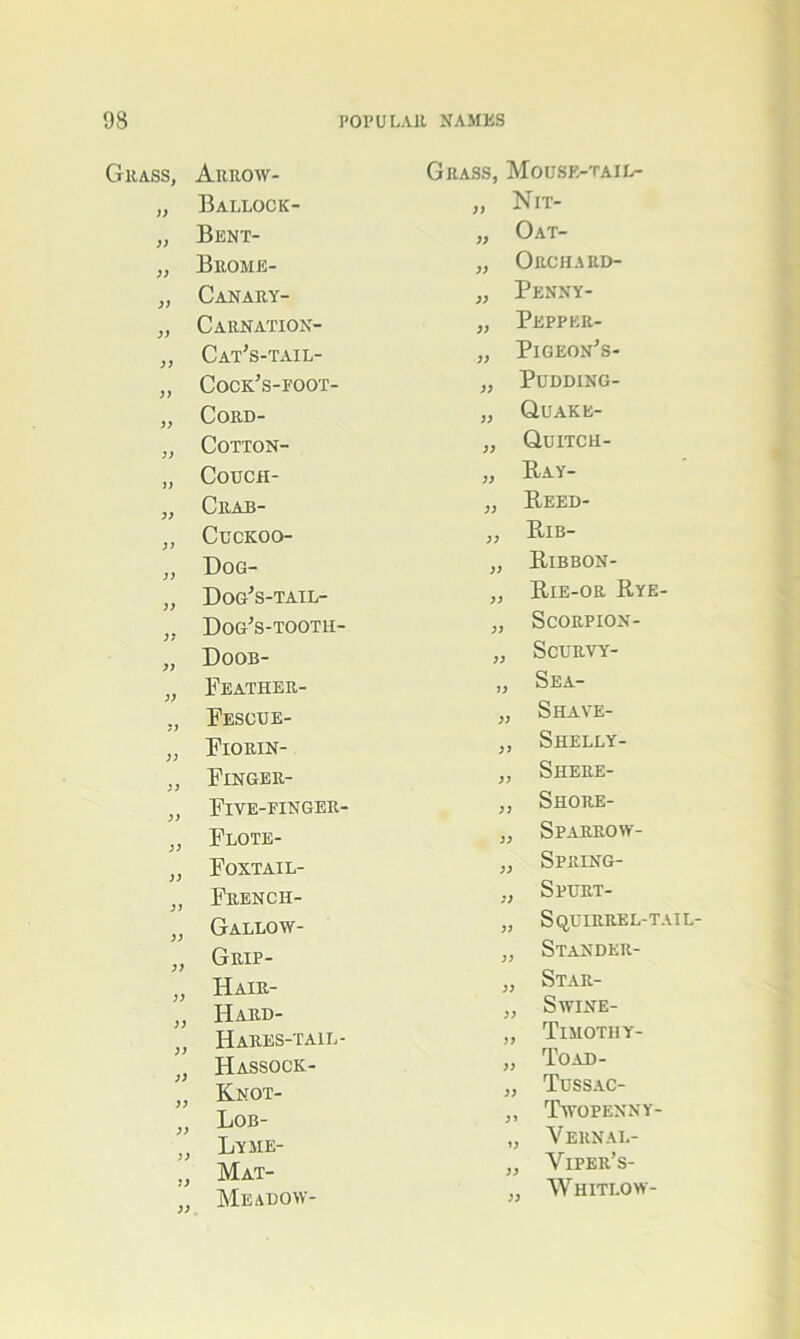 98 POPULAR NAMES

Grass, Arrow-
„ Ballock-
„ Bent-
„ Brome-
„ Canary-
„ Carnation-
„ Cat's-tail-
„ Cock's-foot-
„ Cord-
„ Cotton-
„ Couch-
„ Crab-
„ Cuckoo-
„ Dog-
„ Dog's-tail-
„ Dog's-tooth-
„ Doob-
„ Feather-
„ Fescue-
„ Fiorin-
„ Finger-
„ Five-finger-
„ Flote-
„ Foxtail-
„ French-
„ Gallow-
„ Grip-
„ Hair-
„ Hard-
„ Hares-tail-
„ Hassock-
„ Knot-
„ Lob-
„ Lyme-
„ Mat-
„ Meadow-

Grass, Mouse-tail-
„ Nit-
„ Oat-
„ Orchard-
„ Penny-
„ Pepper-
„ Pigeon's-
„ Pudding-
„ Quake-
„ Quitch-
„ Ray-
„ Reed-
„ Rib-
„ Ribbon-
„ Rie-or Rye-
„ Scorpion-
„ Scurvy-
„ Sea-
„ Shave-
„ Shelly-
„ Shere-
„ Shore-
„ Sparrow-
„ Spring-
„ Spurt-
„ Squirrel-tail-
„ Stander-
„ Star-
„ Swine-
„ Timothy-
„ Toad-
„ Tussac-
„ Twopenny-
„ Vernal-
„ Viper's-
„ Whitlow-